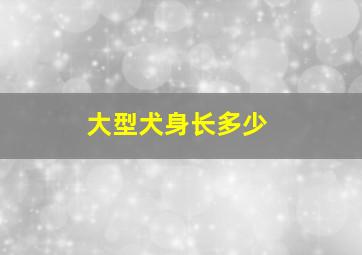 大型犬身长多少